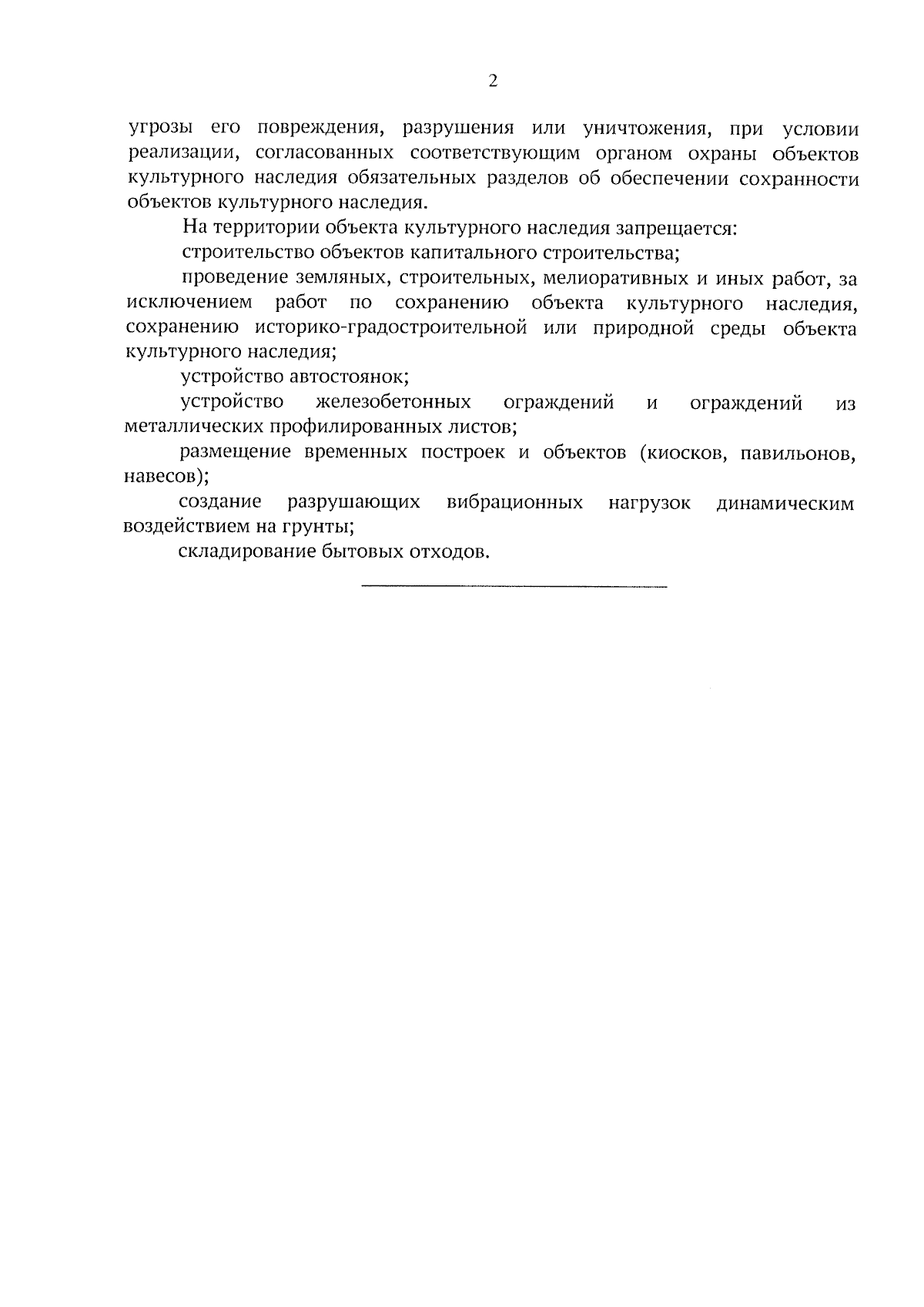 2

угрозы его повреждения, разрушения или уничтожения, при условии реализации, согласованных соответствующим органом охраны объектов культурного наследия обязательных разделов об обеспечении сохранности объектов культурного наследия.

На территории объекта культурного наследия запрещается:

строительство объектов капитального строительства;

проведение земляных, строительных, мелиоративных и иных работ, за исключением работ по сохранению объекта культурного наследия, сохранению историко-градостроительной или природной среды объекта культурного наследия;

устройство автостоянок;

устройство железобетонных ограждений и ограждений из металлических профилированных листов;

размещение временных построек и объектов (киосков, павильонов, навесов);

создание разрушающих вибрационных нагрузок динамическим воздействием на грунты;

складирование бытовых отходов.